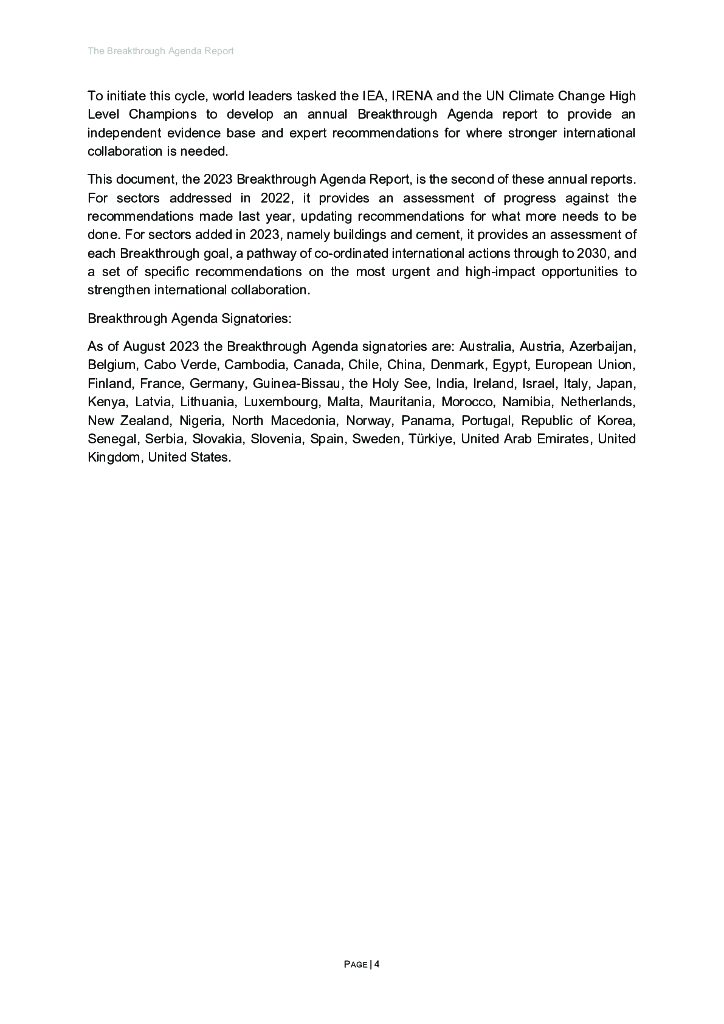 The Breakthrough Agenda Report

To initiate this cycle, world leaders tasked the IEA, IRENA and the UN Climate Change High Level Champions to develop an annual Breakthrough Agenda report to provide an independent evidence base and expert recommendations for where stronger international collaboration is needed.

This document, the 2023 Breakthrough Agenda Report, is the second of these annual reports. For sectors addressed in 2022, it provides an assessment of progress against the recommendations made last year, updating recommendations for what more needs to be done. For sectors added in 2023, namely buildings and cement, it provides an assessment of each Breakthrough goal, a pathway of co-ordinated international actions through to 2030, and a set of specific recommendations on the most urgent and high-impact opportunities to strengthen international collaboration.

Breakthrough Agenda Signatories:

As of August 2023 the Breakthrough Agenda signatories are: Australia, Austria, Azerbaijan, Belgium, Cabo Verde, Cambodia, Canada, Chile, China, Denmark, Egypt, European Union, Finland, France, Germany, Guinea-Bissau, the Holy See, India, Ireland, Israel, Italy, Japan, Kenya, Latvia, Lithuania, Luxembourg, Malta, Mauritania, Morocco, Namibia, Netherlands, New Zealand, Nigeria, North Macedonia, Norway, Panama, Portugal, Republic of Korea, Senegal, Serbia, Slovakia, Slovenia, Spain, Sweden, Türkiye, United Arab Emirates, United Kingdom, United States.

PAGE | 4